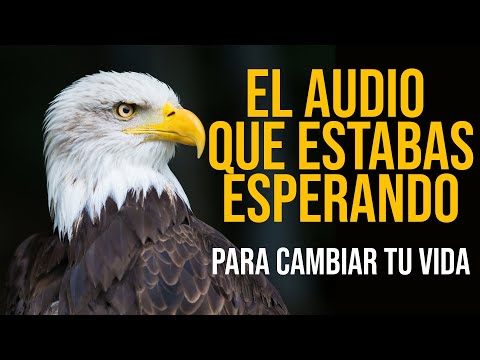 EL AUDIO QUE ESTABAS ESPERANDO

PARA CAMBIAR TU VIDA